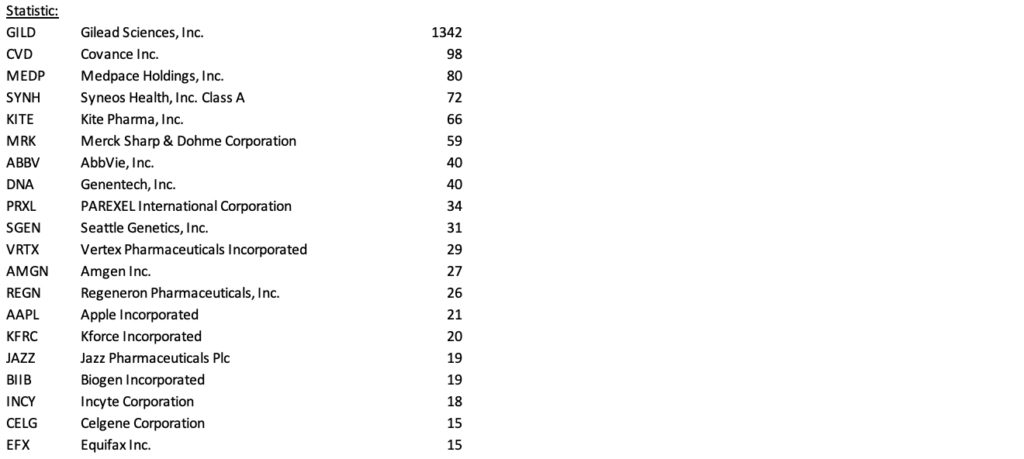 Statistic:

| | | |
|---|---|---|
| GILD | Gilead Sciences, Inc. | 1342 |
| CVD | Covance Inc. | 98 |
| MEDP | Medpace Holdings, Inc. | 80 |
| SYNH | Syneos Health, Inc. Class A | 72 |
| KITE | Kite Pharma, Inc. | 66 |
| MRK | Merck Sharp & Dohme Corporation | 59 |
| ABBV | AbbVie, Inc. | 40 |
| DNA | Genentech, Inc. | 40 |
| PRXL | PAREXEL International Corporation | 34 |
| SGEN | Seattle Genetics, Inc. | 31 |
| VRTX | Vertex Pharmaceuticals Incorporated | 29 |
| AMGN | Amgen Inc. | 27 |
| REGN | Regeneron Pharmaceuticals, Inc. | 26 |
| AAPL | Apple Incorporated | 21 |
| KFRC | Kforce Incorporated | 20 |
| JAZZ | Jazz Pharmaceuticals Plc | 19 |
| BIIB | Biogen Incorporated | 19 |
| INCY | Incyte Corporation | 18 |
| CELG | Celgene Corporation | 15 |
| EFX | Equifax Inc. | 15 |